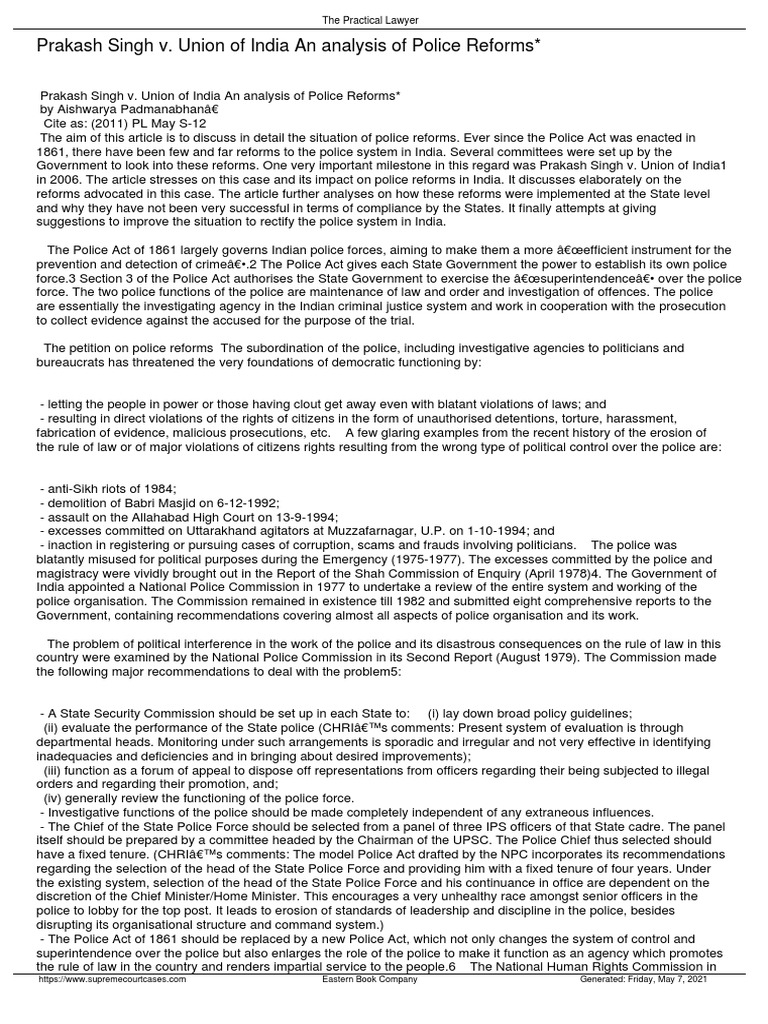 The Practical Lawyer

Prakash Singh v. Union of India An analysis of Police Reforms*

Prakash Singh v. Union of India An analysis of Police Reforms*
by Aishwarya Padmanabhanâ€
Cite as: (2011) PL May S-12
The aim of this article is to discuss in detail the situation of police reforms. Ever since the Police Act was enacted in 1861, there have been few and far reforms to the police system in India. Several committees were set up by the Government to look into these reforms. One very important milestone in this regard was Prakash Singh v. Union of India1 in 2006. The article stresses on this case and its impact on police reforms in India. It discusses elaborately on the reforms advocated in this case. The article further analyses on how these reforms were implemented at the State level and why they have not been very successful in terms of compliance by the States. It finally attempts at giving suggestions to improve the situation to rectify the police system in India.

The Police Act of 1861 largely governs Indian police forces, aiming to make them a more â€œefficient instrument for the prevention and detection of crimeâ€•.2 The Police Act gives each State Government the power to establish its own police force.3 Section 3 of the Police Act authorises the State Government to exercise the â€œsuperintendenceâ€• over the police force. The two police functions of the police are maintenance of law and order and investigation of offences. The police are essentially the investigating agency in the Indian criminal justice system and work in cooperation with the prosecution to collect evidence against the accused for the purpose of the trial.

The petition on police reforms The subordination of the police, including investigative agencies to politicians and bureaucrats has threatened the very foundations of democratic functioning by:

- letting the people in power or those having clout get away even with blatant violations of laws; and
- resulting in direct violations of the rights of citizens in the form of unauthorised detentions, torture, harassment, fabrication of evidence, malicious prosecutions, etc. A few glaring examples from the recent history of the erosion of the rule of law or of major violations of citizens rights resulting from the wrong type of political control over the police are:

- anti-Sikh riots of 1984;
- demolition of Babri Masjid on 6-12-1992;
- assault on the Allahabad High Court on 13-9-1994;
- excesses committed on Uttarakhand agitators at Muzzafarnagar, U.P. on 1-10-1994; and
- inaction in registering or pursuing cases of corruption, scams and frauds involving politicians. The police was blatantly misused for political purposes during the Emergency (1975-1977). The excesses committed by the police and magistracy were vividly brought out in the Report of the Shah Commission of Enquiry (April 1978)4. The Government of India appointed a National Police Commission in 1977 to undertake a review of the entire system and working of the police organisation. The Commission remained in existence till 1982 and submitted eight comprehensive reports to the Government, containing recommendations covering almost all aspects of police organisation and its work.

The problem of political interference in the work of the police and its disastrous consequences on the rule of law in this country were examined by the National Police Commission in its Second Report (August 1979). The Commission made the following major recommendations to deal with the problem5:

- A State Security Commission should be set up in each State to: (i) lay down broad policy guidelines;
(ii) evaluate the performance of the State police (CHRIâ€™s comments: Present system of evaluation is through departmental heads. Monitoring under such arrangements is sporadic and irregular and not very effective in identifying inadequacies and deficiencies and in bringing about desired improvements);
(iii) function as a forum of appeal to dispose off representations from officers regarding their being subjected to illegal orders and regarding their promotion, and;
(iv) generally review the functioning of the police force.
- Investigative functions of the police should be made completely independent of any extraneous influences.
- The Chief of the State Police Force should be selected from a panel of three IPS officers of that State cadre. The panel itself should be prepared by a committee headed by the Chairman of the UPSC. The Police Chief thus selected should have a fixed tenure. (CHRIâ€™s comments: The model Police Act drafted by the NPC incorporates its recommendations regarding the selection of the head of the State Police Force and providing him with a fixed tenure of four years. Under the existing system, selection of the head of the State Police Force and his continuance in office are dependent on the discretion of the Chief Minister/Home Minister. This encourages a very unhealthy race amongst senior officers in the police to lobby for the top post. It leads to erosion of standards of leadership and discipline in the police, besides disrupting its organisational structure and command system.)
- The Police Act of 1861 should be replaced by a new Police Act, which not only changes the system of control and superintendence over the police but also enlarges the role of the police to make it function as an agency which promotes the rule of law in the country and renders impartial service to the people.6 The National Human Rights Commission in

https://www.supremecourtcases.com Eastern Book Company Generated: Friday, May 7, 2021